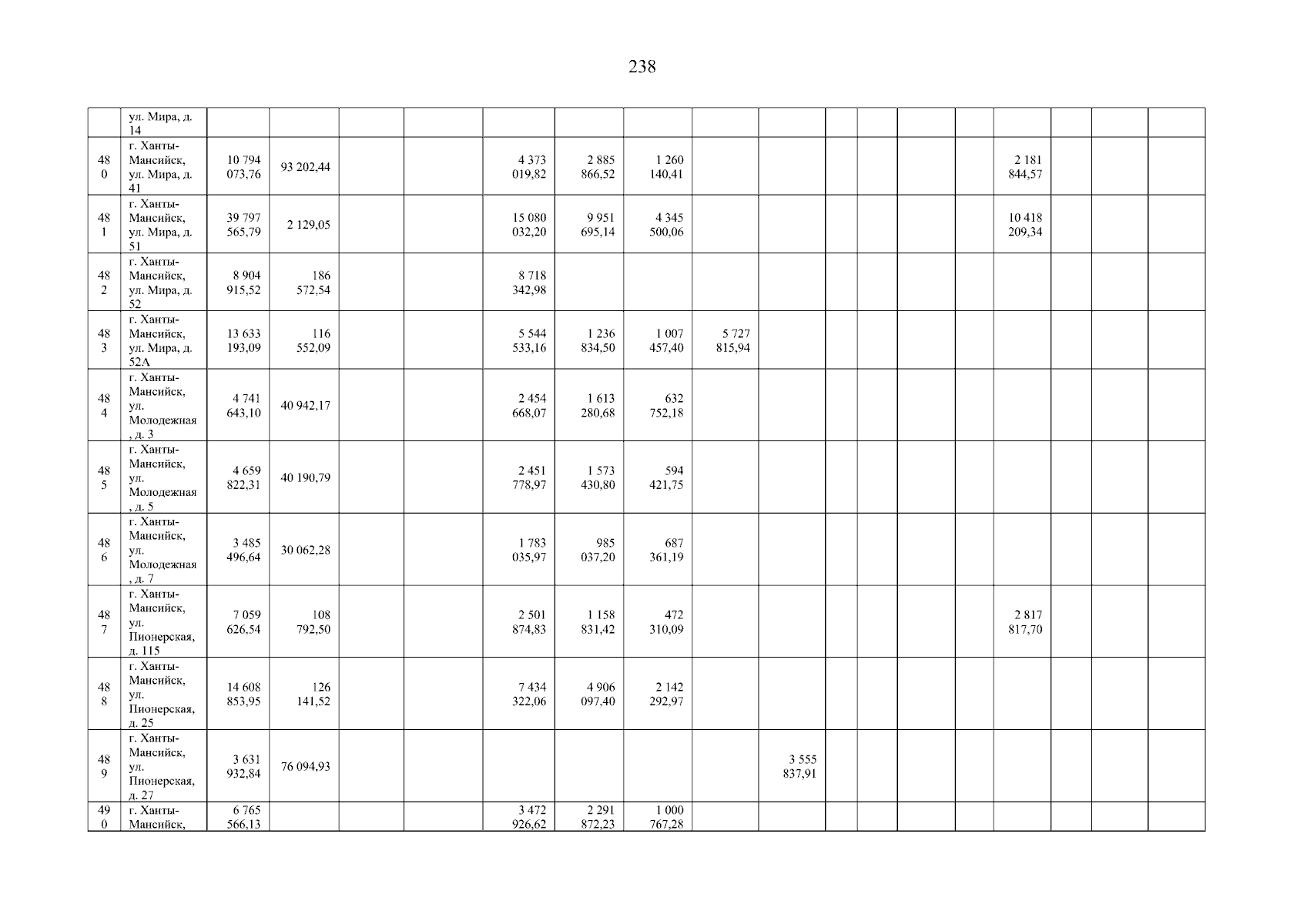 238

| | | | | | | | | | | | | | | | | | | |
|---|---|---|---|---|---|---|---|---|---|---|---|---|---|---|---|---|---|---|
| | ул. Мира, д. 14 | | | | | | | | | | | | | | | | | |
| 480 | г. Ханты-Мансийск, ул. Мира, д. 41 | 10 794 073,76 | 93 202,44 | | | 4 373 019,82 | 2 885 866,52 | 1 260 140,41 | | | | | | | 2 181 844,57 | | | |
| 481 | г. Ханты-Мансийск, ул. Мира, д. 51 | 39 797 565,79 | 2 129,05 | | | 15 080 032,20 | 9 951 695,14 | 4 345 500,06 | | | | | | | 10 418 209,34 | | | |
| 482 | г. Ханты-Мансийск, ул. Мира, д. 52 | 8 904 915,52 | 186 572,54 | | | 8 718 342,98 | | | | | | | | | | | | |
| 483 | г. Ханты-Мансийск, ул. Мира, д. 52А | 13 633 193,09 | 116 552,09 | | | 5 544 533,16 | 1 236 834,50 | 1 007 457,40 | 5 727 815,94 | | | | | | | | | |
| 484 | г. Ханты-Мансийск, ул. Молодежная, д. 3 | 4 741 643,10 | 40 942,17 | | | 2 454 668,07 | 1 613 280,68 | 632 752,18 | | | | | | | | | | |
| 485 | г. Ханты-Мансийск, ул. Молодежная, д. 5 | 4 659 822,31 | 40 190,79 | | | 2 451 778,97 | 1 573 430,80 | 594 421,75 | | | | | | | | | | |
| 486 | г. Ханты-Мансийск, ул. Молодежная, д. 7 | 3 485 496,64 | 30 062,28 | | | 1 783 035,97 | 985 037,20 | 687 361,19 | | | | | | | | | | |
| 487 | г. Ханты-Мансийск, ул. Пионерская, д. 115 | 7 059 626,54 | 108 792,50 | | | 2 501 874,83 | 1 158 831,42 | 472 310,09 | | | | | | | 2 817 817,70 | | | |
| 488 | г. Ханты-Мансийск, ул. Пионерская, д. 25 | 14 608 853,95 | 126 141,52 | | | 7 434 322,06 | 4 906 097,40 | 2 142 292,97 | | | | | | | | | | |
| 489 | г. Ханты-Мансийск, ул. Пионерская, д. 27 | 3 631 932,84 | 76 094,93 | | | | | | | 3 555 837,91 | | | | | | | | |
| 490 | г. Ханты-Мансийск, | 6 765 566,13 | | | | 3 472 926,62 | 2 291 872,23 | 1 000 767,28 | | | | | | | | | | |